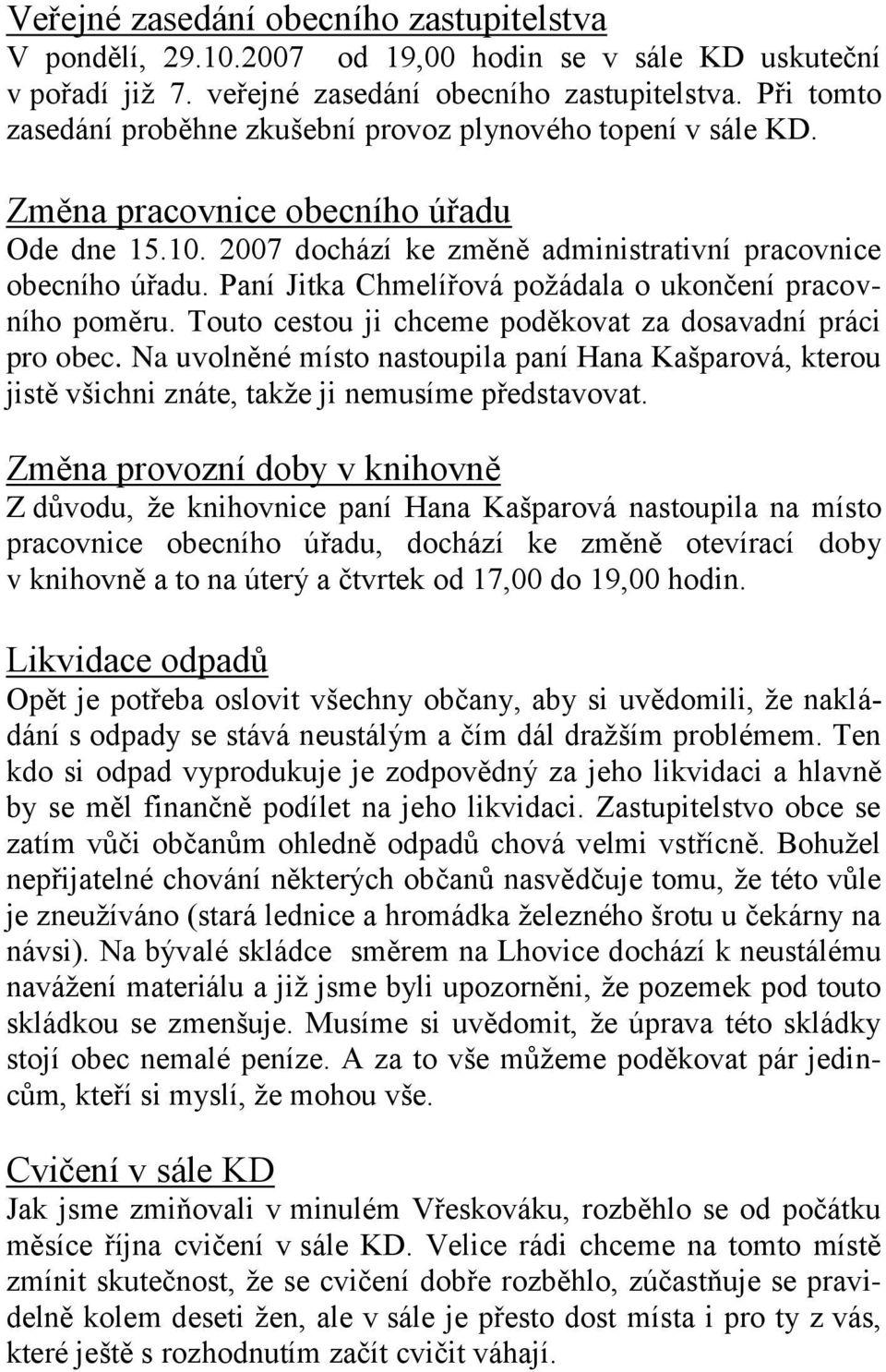 Veřejné zasedání obecního zastupitelstva
V pondělí, 29.10.2007 od 19,00 hodin se v sále KD uskuteční v pořadí již 7. veřejné zasedání obecního zastupitelstva. Při tomto zasedání proběhne zkušební provoz plynového topení v sále KD.

Změna pracovnice obecního úřadu
Ode dne 15.10. 2007 dochází ke změně administrativní pracovnice obecního úřadu. Paní Jitka Chmelířová požádala o ukončení pracovního poměru. Touto cestou ji chceme poděkovat za dosavadní práci pro obec. Na uvolněné místo nastoupila paní Hana Kašparová, kterou jistě všichni znáte, takže ji nemusíme představovat.

Změna provozní doby v knihovně
Z důvodu, že knihovnice paní Hana Kašparová nastoupila na místo pracovnice obecního úřadu, dochází ke změně otevírací doby v knihovně a to na úterý a čtvrtek od 17,00 do 19,00 hodin.

Likvidace odpadů
Opět je potřeba oslovit všechny občany, aby si uvědomili, že nakládání s odpady se stává neustálým a čím dál dražším problémem. Ten kdo si odpad vyprodukuje je zodpovědný za jeho likvidaci a hlavně by se měl finančně podílet na jeho likvidaci. Zastupitelstvo obce se zatím vůči občanům ohledně odpadů chová velmi vstřícně. Bohužel nepřijatelné chování některých občanů nasvědčuje tomu, že této vůle je zneužíváno (stará lednice a hromádka železného šrotu u čekárny na návsi). Na bývalé skládce směrem na Lhovice dochází k neustálému navážení materiálu a již jsme byli upozorněni, že pozemek pod touto skládkou se zmenšuje. Musíme si uvědomit, že úprava této skládky stojí obec nemalé peníze. A za to vše můžeme poděkovat pár jedincům, kteří si myslí, že mohou vše.

Cvičení v sále KD
Jak jsme zmiňovali v minulém Vřeskováku, rozběhlo se od počátku měsíce října cvičení v sále KD. Velice rádi chceme na tomto místě zmínit skutečnost, že se cvičení dobře rozběhlo, zúčastňuje se pravidelně kolem deseti žen, ale v sále je přesto dost místa i pro ty z vás, které ještě s rozhodnutím začít cvičit váhají.